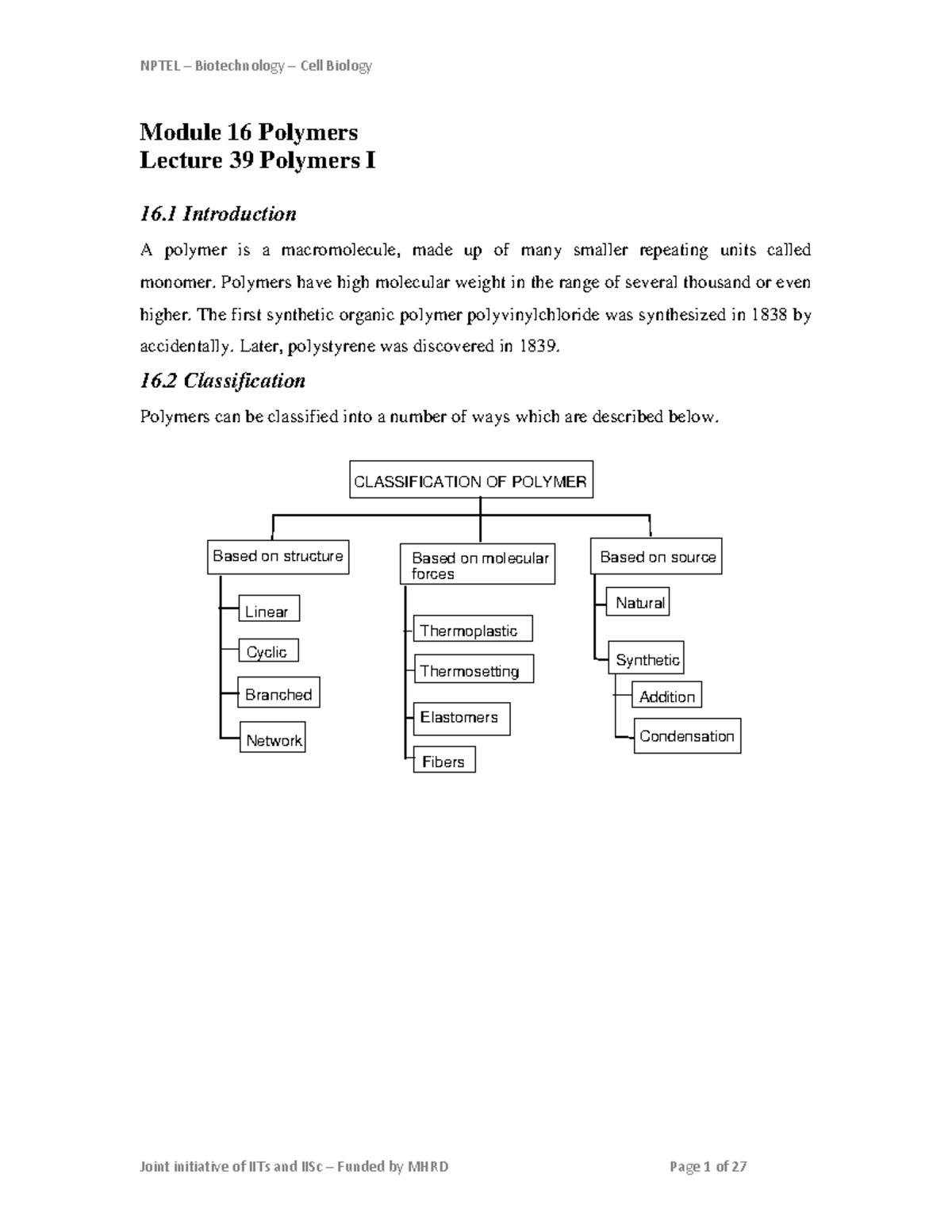 NPTEL – Biotechnology – Cell Biology

Module 16 Polymers
Lecture 39 Polymers I

16.1 Introduction

A polymer is a macromolecule, made up of many smaller repeating units called monomer. Polymers have high molecular weight in the range of several thousand or even higher. The first synthetic organic polymer polyvinylchloride was synthesized in 1838 by accidentally. Later, polystyrene was discovered in 1839.

16.2 Classification

Polymers can be classified into a number of ways which are described below.

CLASSIFICATION OF POLYMER

Based on structure

Linear

Cyclic

Branched

Network

Based on molecular forces

Thermoplastic

Thermosetting

Elastomers

Fibers

Based on source

Natural

Synthetic

Addition

Condensation

Joint initiative of IITs and IISc – Funded by MHRD

Page 1 of 27